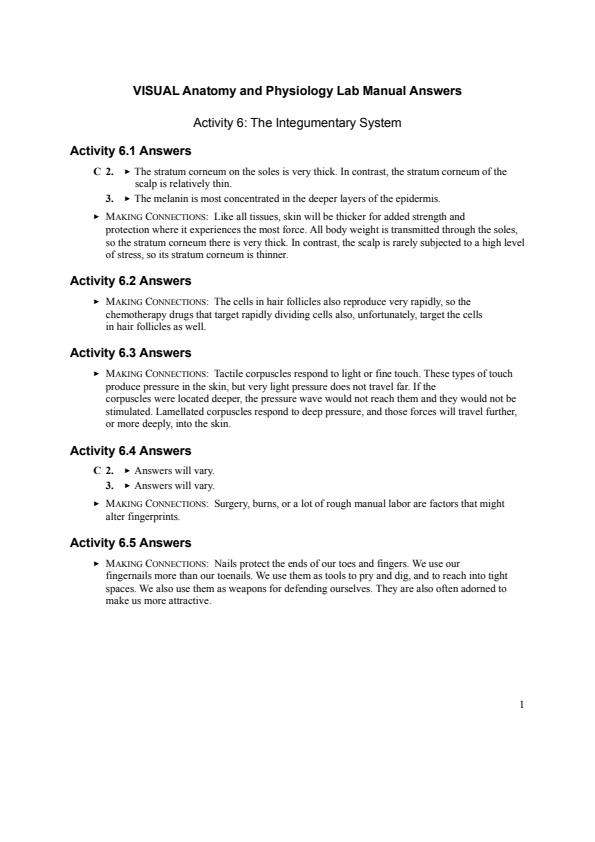 VISUAL Anatomy and Physiology Lab Manual Answers

Activity 6: The Integumentary System

Activity 6.1 Answers

C 2. ▸ The stratum corneum on the soles is very thick. In contrast, the stratum corneum of the scalp is relatively thin.

3. ▸ The melanin is most concentrated in the deeper layers of the epidermis.

▸ MAKING CONNECTIONS: Like all tissues, skin will be thicker for added strength and protection where it experiences the most force. All body weight is transmitted through the soles, so the stratum corneum there is very thick. In contrast, the scalp is rarely subjected to a high level of stress, so its stratum corneum is thinner.

Activity 6.2 Answers

▸ MAKING CONNECTIONS: The cells in hair follicles also reproduce very rapidly, so the chemotherapy drugs that target rapidly dividing cells also, unfortunately, target the cells in hair follicles as well.

Activity 6.3 Answers

▸ MAKING CONNECTIONS: Tactile corpuscles respond to light or fine touch. These types of touch produce pressure in the skin, but very light pressure does not travel far. If the corpuscles were located deeper, the pressure wave would not reach them and they would not be stimulated. Lamellated corpuscles respond to deep pressure, and those forces will travel further, or more deeply, into the skin.

Activity 6.4 Answers

C 2. ▸ Answers will vary.

3. ▸ Answers will vary.

▸ MAKING CONNECTIONS: Surgery, burns, or a lot of rough manual labor are factors that might alter fingerprints.

Activity 6.5 Answers

▸ MAKING CONNECTIONS: Nails protect the ends of our toes and fingers. We use our fingernails more than our toenails. We use them as tools to pry and dig, and to reach into tight spaces. We also use them as weapons for defending ourselves. They are also often adorned to make us more attractive.

1